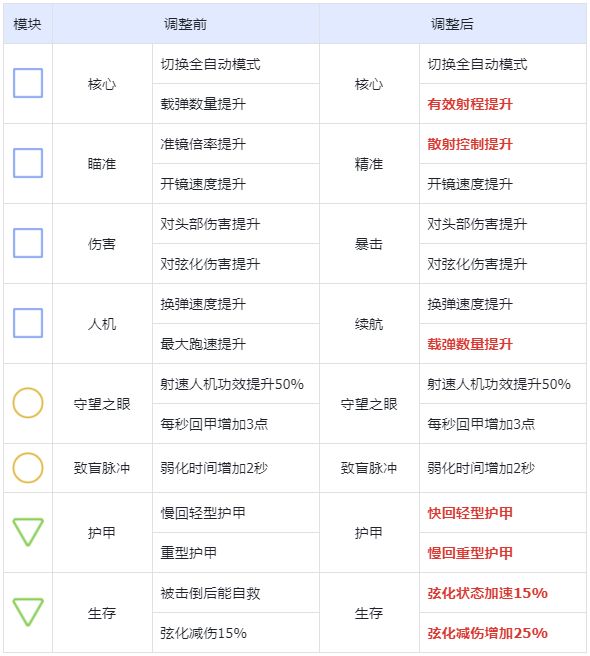 | 模块 | 调整前 | | 调整后 | |
|---|---|---|---|---|
| | 核心 | 切换全自动模式 | 核心 | 切换全自动模式 |
| | | 载弹数量提升 | | 有效射程提升 |
| | 瞄准 | 准镜倍率提升 | 精准 | 散射控制提升 |
| | | 开镜速度提升 | | 开镜速度提升 |
| | 伤害 | 对头部伤害提升 | 暴击 | 对头部伤害提升 |
| | | 对弦化伤害提升 | | 对弦化伤害提升 |
| | 人机 | 换弹速度提升 | 续航 | 换弹速度提升 |
| | | 最大跑速提升 | | 载弹数量提升 |
| | 守望之眼 | 射速人机功效提升50% | 守望之眼 | 射速人机功效提升50% |
| | | 每秒回甲增加3点 | | 每秒回甲增加3点 |
| | 致盲脉冲 | 弱化时间增加2秒 | 致盲脉冲 | 弱化时间增加2秒 |
| | 护甲 | 慢回轻型护甲 | 护甲 | 快回轻型护甲 |
| | | 重型护甲 | | 慢回重型护甲 |
| | 生存 | 被击倒后能自救 | 生存 | 弦化状态加速15% |
| | | 弦化减伤15% | | 弦化减伤增加25% |